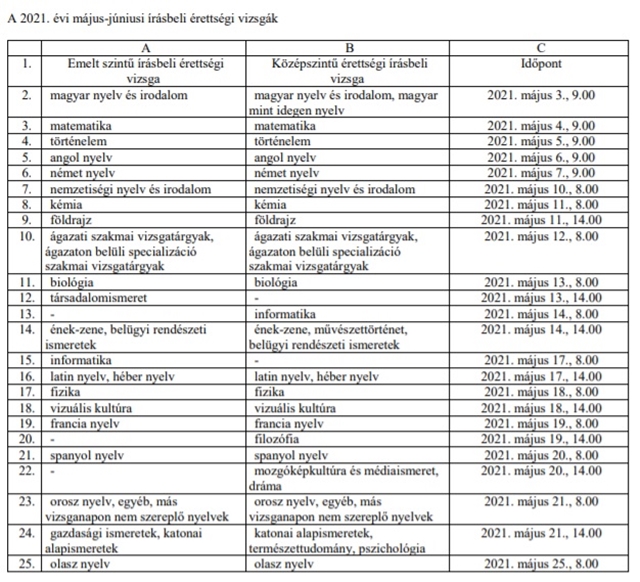 A 2021. évi május-júniusi írásbeli érettségi vizsgák

| | A | B | C |
|---|---|---|---|
| 1. | Emelt szintű írásbeli érettségi vizsga | Középszintű érettségi írásbeli vizsga | Időpont |
| 2. | magyar nyelv és irodalom | magyar nyelv és irodalom, magyar mint idegen nyelv | 2021. május 3., 9.00 |
| 3. | matematika | matematika | 2021. május 4., 9.00 |
| 4. | történelem | történelem | 2021. május 5., 9.00 |
| 5. | angol nyelv | angol nyelv | 2021. május 6., 9.00 |
| 6. | német nyelv | német nyelv | 2021. május 7., 9.00 |
| 7. | nemzetiségi nyelv és irodalom | nemzetiségi nyelv és irodalom | 2021. május 10., 8.00 |
| 8. | kémia | kémia | 2021. május 11., 8.00 |
| 9. | földrajz | földrajz | 2021. május 11., 14.00 |
| 10. | ágazati szakmai vizsgatárgyak, ágazaton belüli specializáció szakmai vizsgatárgyak | ágazati szakmai vizsgatárgyak, ágazaton belüli specializáció szakmai vizsgatárgyak | 2021. május 12., 8.00 |
| 11. | biológia | biológia | 2021. május 13., 8.00 |
| 12. | társadalomismeret | - | 2021. május 13., 14.00 |
| 13. | - | informatika | 2021. május 14., 8.00 |
| 14. | ének-zene, belügyi rendészeti ismeretek | ének-zene, művészettörténet, belügyi rendészeti ismeretek | 2021. május 14., 14.00 |
| 15. | informatika | - | 2021. május 17., 8.00 |
| 16. | latin nyelv, héber nyelv | latin nyelv, héber nyelv | 2021. május 17., 14.00 |
| 17. | fizika | fizika | 2021. május 18., 8.00 |
| 18. | vizuális kultúra | vizuális kultúra | 2021. május 18., 14.00 |
| 19. | francia nyelv | francia nyelv | 2021. május 19., 8.00 |
| 20. | - | filozófia | 2021. május 19., 14.00 |
| 21. | spanyol nyelv | spanyol nyelv | 2021. május 20., 8.00 |
| 22. | - | mozgóképkultúra és médiaismeret, dráma | 2021. május 20., 14.00 |
| 23. | orosz nyelv, egyéb, más vizsganapon nem szereplő nyelvek | orosz nyelv, egyéb, más vizsganapon nem szereplő nyelvek | 2021. május 21., 8.00 |
| 24. | gazdasági ismeretek, katonai alapismeretek | katonai alapismeretek, természettudomány, pszichológia | 2021. május 21., 14.00 |
| 25. | olasz nyelv | olasz nyelv | 2021. május 25., 8.00 |